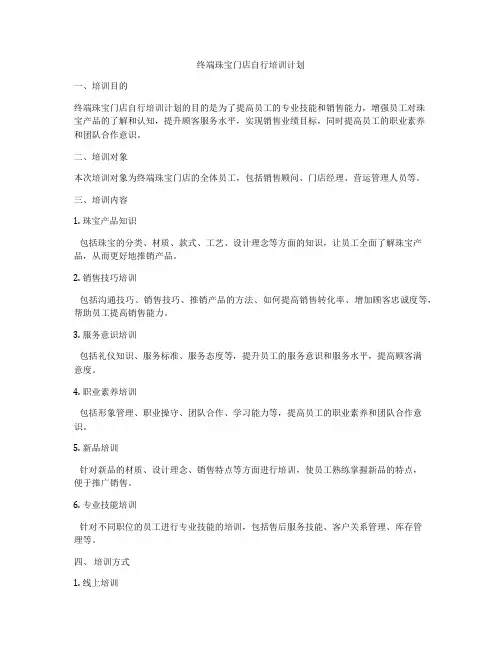 终端珠宝门店自行培训计划

一、培训目的

终端珠宝门店自行培训计划的目的是为了提高员工的专业技能和销售能力，增强员工对珠宝产品的了解和认知，提升顾客服务水平，实现销售业绩目标，同时提高员工的职业素养和团队合作意识。

二、培训对象

本次培训对象为终端珠宝门店的全体员工，包括销售顾问、门店经理、营运管理人员等。

三、培训内容

1. 珠宝产品知识

包括珠宝的分类、材质、款式、工艺、设计理念等方面的知识，让员工全面了解珠宝产品，从而更好地推销产品。

2. 销售技巧培训

包括沟通技巧、销售技巧、推销产品的方法、如何提高销售转化率、增加顾客忠诚度等，帮助员工提高销售能力。

3. 服务意识培训

包括礼仪知识、服务标准、服务态度等，提升员工的服务意识和服务水平，提高顾客满意度。

4. 职业素养培训

包括形象管理、职业操守、团队合作、学习能力等，提高员工的职业素养和团队合作意识。

5. 新品培训

针对新品的材质、设计理念、销售特点等方面进行培训，使员工熟练掌握新品的特点，便于推广销售。

6. 专业技能培训

针对不同职位的员工进行专业技能的培训，包括售后服务技能、客户关系管理、库存管理等。

四、培训方式

1. 线上培训